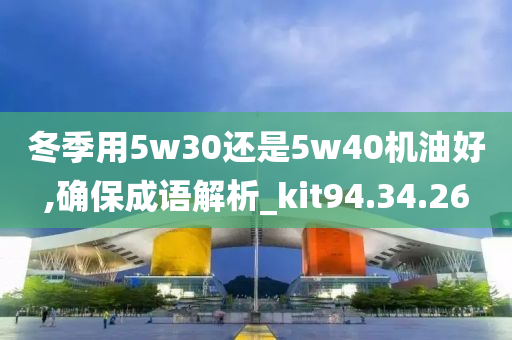 冬季用5w30还是5w40机油好,确保成语解析_kit94.34.26